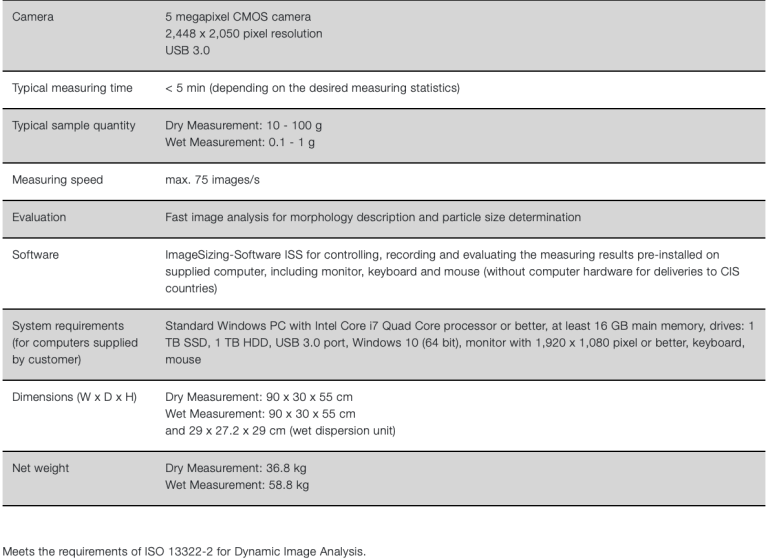 | Camera | 5 megapixel CMOS camera 2,448 x 2,050 pixel resolution USB 3.0 |
|---|---|
| Typical measuring time | < 5 min (depending on the desired measuring statistics) |
| Typical sample quantity | Dry Measurement: 10 - 100 g Wet Measurement: 0.1 - 1 g |
| Measuring speed | max. 75 images/s |
| Evaluation | Fast image analysis for morphology description and particle size determination |
| Software | ImageSizing-Software ISS for controlling, recording and evaluating the measuring results pre-installed on supplied computer, including monitor, keyboard and mouse (without computer hardware for deliveries to CIS countries) |
| System requirements (for computers supplied by customer) | Standard Windows PC with Intel Core i7 Quad Core processor or better, at least 16 GB main memory, drives: 1 TB SSD, 1 TB HDD, USB 3.0 port, Windows 10 (64 bit), monitor with 1,920 x 1,080 pixel or better, keyboard, mouse |
| Dimensions (W x D x H) | Dry Measurement: 90 x 30 x 55 cm Wet Measurement: 90 x 30 x 55 cm and 29 x 27.2 x 29 cm (wet dispersion unit) |
| Net weight | Dry Measurement: 36.8 kg Wet Measurement: 58.8 kg |

Meets the requirements of ISO 13322-2 for Dynamic Image Analysis.